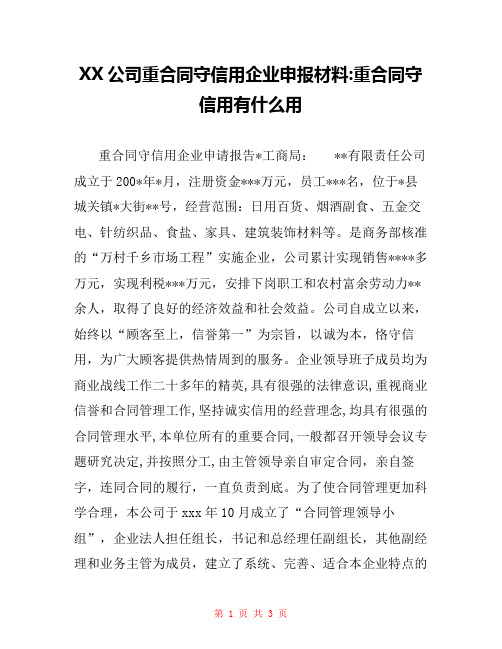 XX 公司重合同守信用企业申报材料:重合同守信用有什么用

重合同守信用企业申请报告*工商局：　**有限责任公司成立于 200*年*月，注册资金***万元，员工***名，位于*县城关镇*大街**号，经营范围：日用百货、烟酒副食、五金交电、针纺织品、食盐、家具、建筑装饰材料等。是商务部核准的“万村千乡市场工程”实施企业，公司累计实现销售****多万元，实现利税***万元，安排下岗职工和农村富余劳动力**余人，取得了良好的经济效益和社会效益。公司自成立以来，始终以“顾客至上，信誉第一”为宗旨，以诚为本，恪守信用，为广大顾客提供热情周到的服务。企业领导班子成员均为商业战线工作二十多年的精英,具有很强的法律意识,重视商业信誉和合同管理工作,坚持诚实信用的经营理念,均具有很强的合同管理水平,本单位所有的重要合同,一般都召开领导会议专题研究决定,并按照分工,由主管领导亲自审定合同，亲自签字，连同合同的履行，一直负责到底。为了使合同管理更加科学合理，本公司于 xxx 年 10 月成立了“合同管理领导小组”，企业法人担任组长，书记和总经理任副组长，其他副经理和业务主管为成员，建立了系统、完善、适合本企业特点的

第 1 页 共 3 页